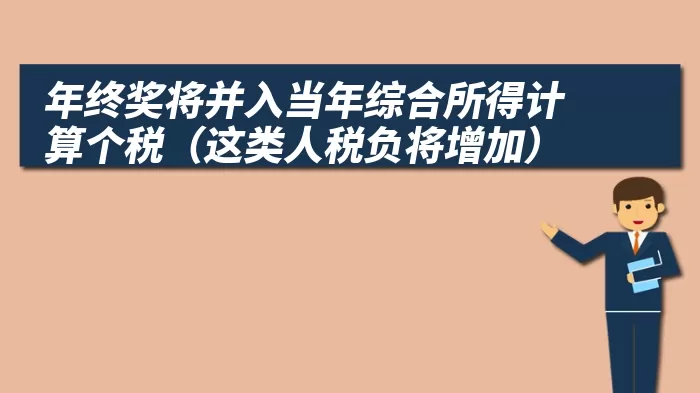 年终奖将并入当年综合所得计算个税（这类人税负将增加）